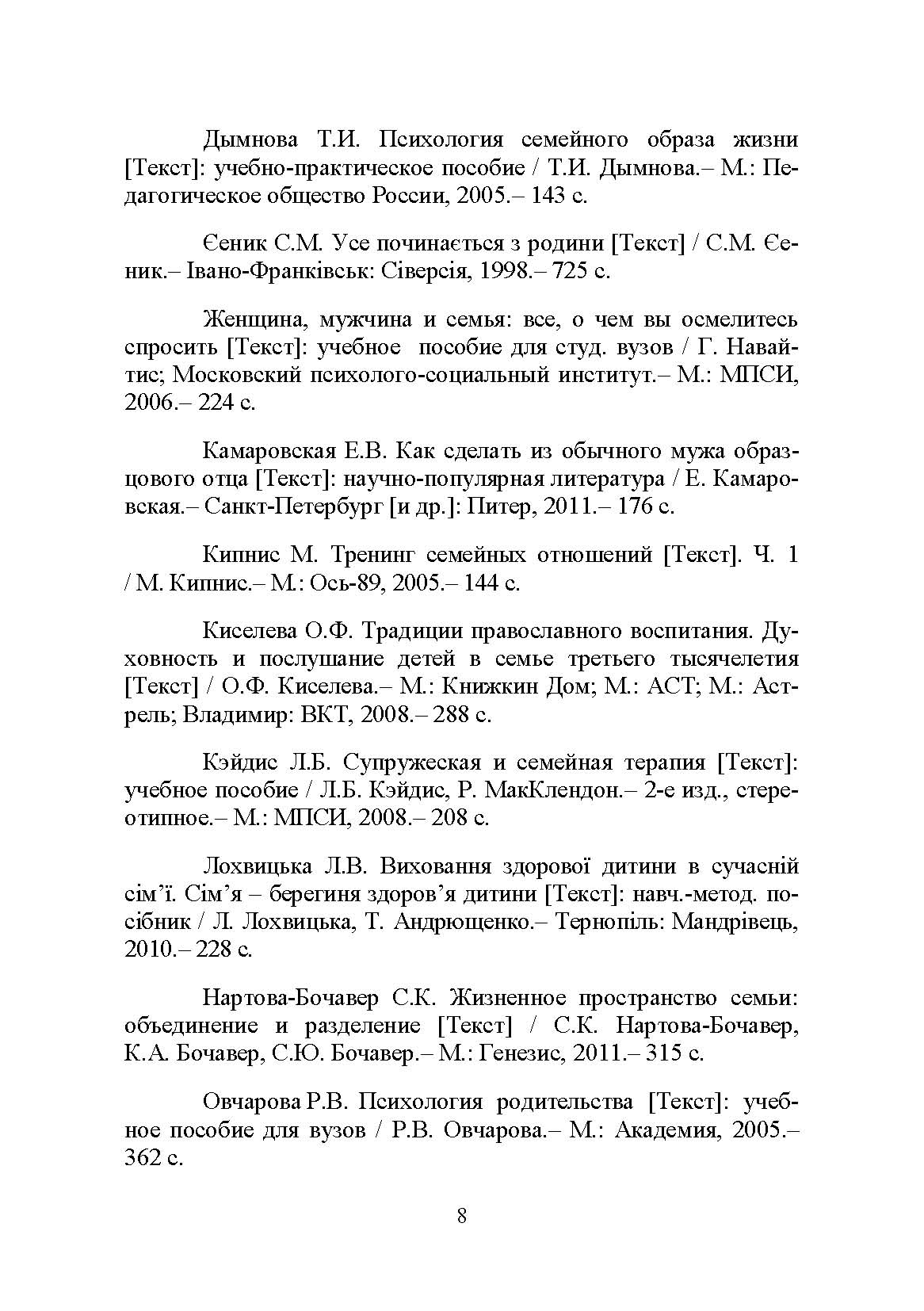 Дымнова Т.И. Психология семейного образа жизни [Текст]: учебно-практическое пособие / Т.И. Дымнова.– М.: Педагогическое общество России, 2005.– 143 с.

Єеник С.М. Усе починається з родини [Текст] / С.М. Єеник.– Івано-Франківськ: Сіверсія, 1998.– 725 с.

Женщина, мужчина и семья: все, о чем вы осмелитесь спросить [Текст]: учебное пособие для студ. вузов / Г. Навайтис; Московский психолого-социальный институт.– М.: МПСИ, 2006.– 224 с.

Камаровская Е.В. Как сделать из обычного мужа образцового отца [Текст]: научно-популярная литература / Е. Камаровская.– Санкт-Петербург [и др.]: Питер, 2011.– 176 с.

Кипнис М. Тренинг семейных отношений [Текст]. Ч. 1 / М. Кипнис.– М.: Ось-89, 2005.– 144 с.

Киселева О.Ф. Традиции православного воспитания. Духовность и послушание детей в семье третьего тысячелетия [Текст] / О.Ф. Киселева.– М.: Книжкин Дом; М.: АСТ; М.: Астрель; Владимир: ВКТ, 2008.– 288 с.

Кэйдис Л.Б. Супружеская и семейная терапия [Текст]: учебное пособие / Л.Б. Кэйдис, Р. МакКлендон.– 2-е изд., стереотипное.– М.: МПСИ, 2008.– 208 с.

Лохвицька Л.В. Виховання здорової дитини в сучасній сім’ї. Сім’я – берегиня здоров’я дитини [Текст]: навч.-метод. посібник / Л. Лохвицька, Т. Андрющенко.– Тернопіль: Мандрівець, 2010.– 228 с.

Нартова-Бочавер С.К. Жизненное пространство семьи: объединение и разделение [Текст] / С.К. Нартова-Бочавер, К.А. Бочавер, С.Ю. Бочавер.– М.: Генезис, 2011.– 315 с.

Овчарова Р.В. Психология родительства [Текст]: учебное пособие для вузов / Р.В. Овчарова.– М.: Академия, 2005.– 362 с.

8